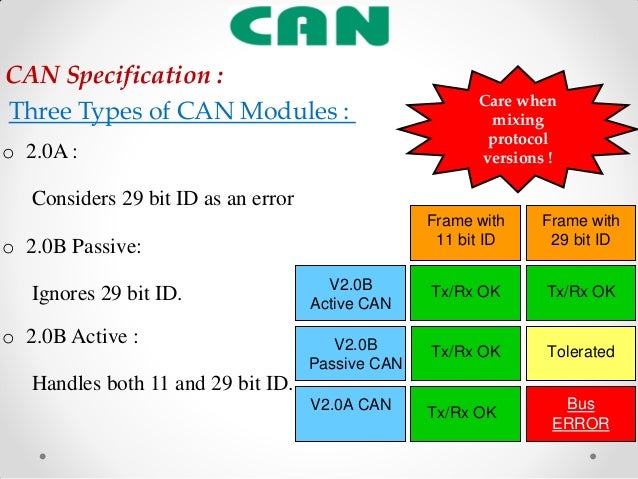 CAN

CAN Specification :

Three Types of CAN Modules :

o 2.0A :

Considers 29 bit ID as an error

o 2.0B Passive:

Ignores 29 bit ID.

o 2.0B Active :

Handles both 11 and 29 bit ID.

Care when mixing protocol versions !

| | Frame with 11 bit ID | Frame with 29 bit ID |
|---|---|---|
| V2.0B Active CAN | Tx/Rx OK | Tx/Rx OK |
| V2.0B Passive CAN | Tx/Rx OK | Tolerated |
| V2.0A CAN | Tx/Rx OK | Bus ERROR |